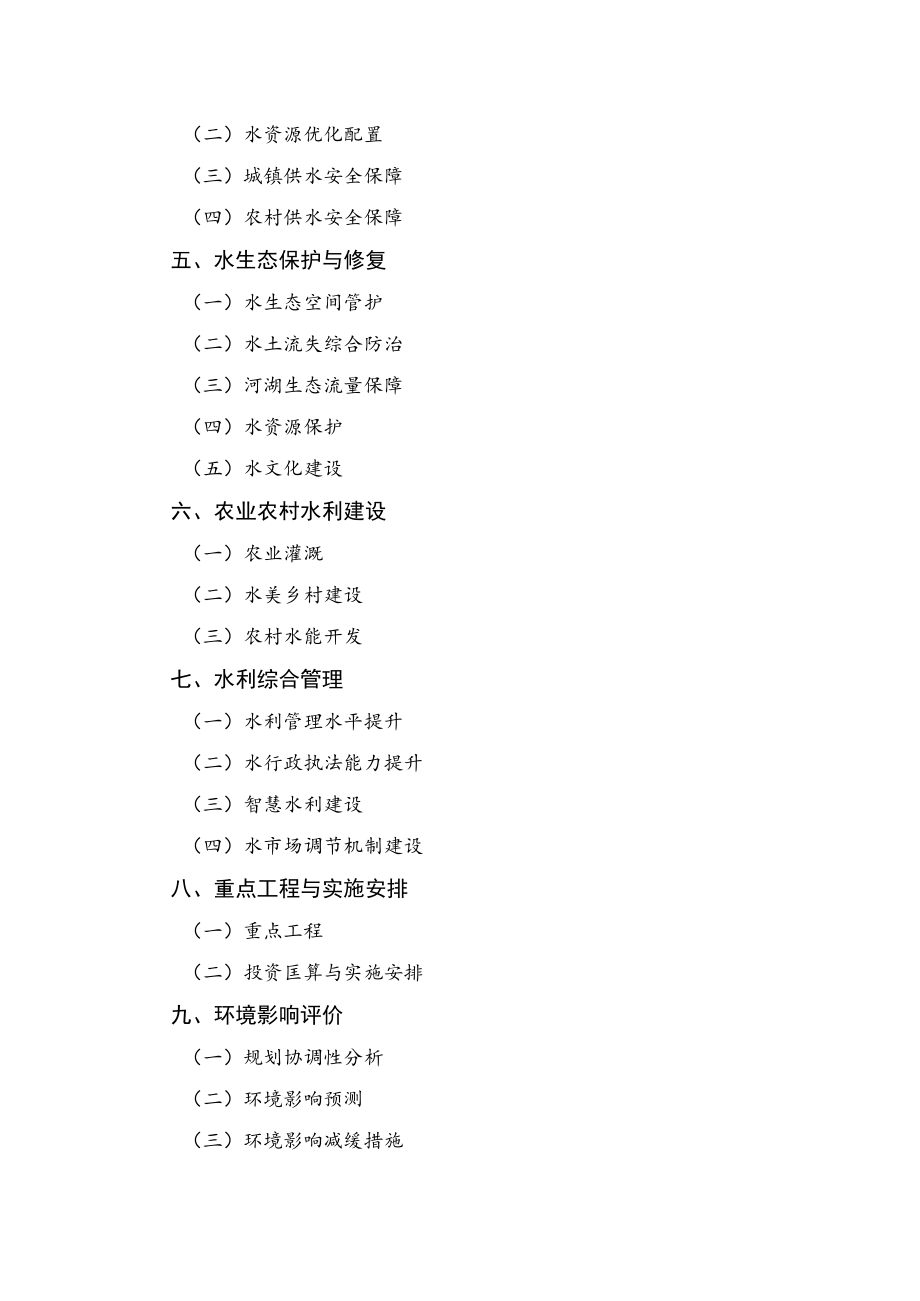 （二）水资源优化配置

（三）城镇供水安全保障

（四）农村供水安全保障

五、水生态保护与修复

（一）水生态空间管护

（二）水土流失综合防治

（三）河湖生态流量保障

（四）水资源保护

（五）水文化建设

六、农业农村水利建设

（一）农业灌溉

（二）水美乡村建设

（三）农村水能开发

七、水利综合管理

（一）水利管理水平提升

（二）水行政执法能力提升

（三）智慧水利建设

（四）水市场调节机制建设

八、重点工程与实施安排

（一）重点工程

（二）投资匡算与实施安排

九、环境影响评价

（一）规划协调性分析

（二）环境影响预测

（三）环境影响减缓措施